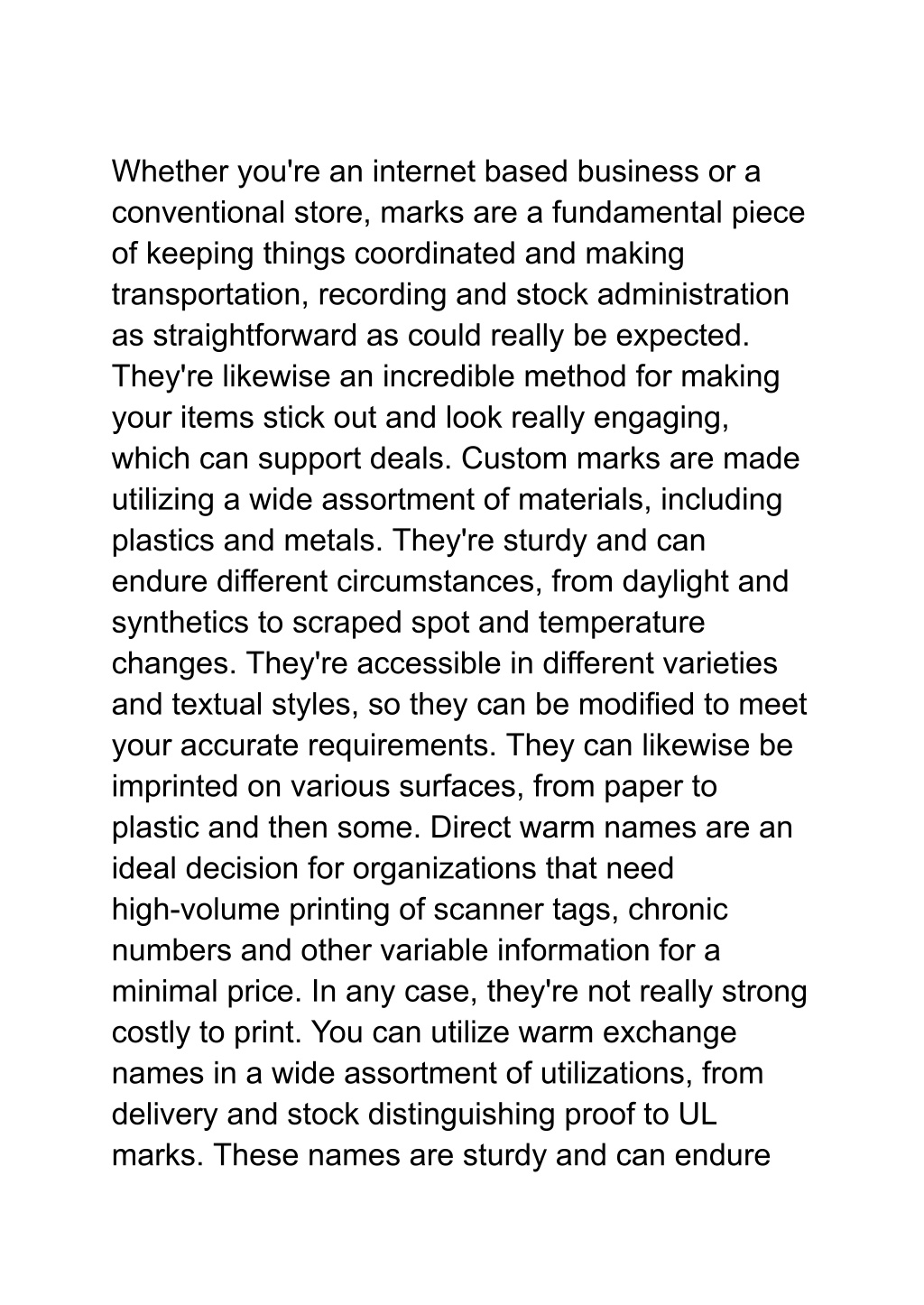 Whether you're an internet based business or a conventional store, marks are a fundamental piece of keeping things coordinated and making transportation, recording and stock administration as straightforward as could really be expected. They're likewise an incredible method for making your items stick out and look really engaging, which can support deals. Custom marks are made utilizing a wide assortment of materials, including plastics and metals. They're sturdy and can endure different circumstances, from daylight and synthetics to scraped spot and temperature changes. They're accessible in different varieties and textual styles, so they can be modified to meet your accurate requirements. They can likewise be imprinted on various surfaces, from paper to plastic and then some. Direct warm names are an ideal decision for organizations that need high-volume printing of scanner tags, chronic numbers and other variable information for a minimal price. In any case, they're not really strong costly to print. You can utilize warm exchange names in a wide assortment of utilizations, from delivery and stock distinguishing proof to UL marks. These names are sturdy and can endure